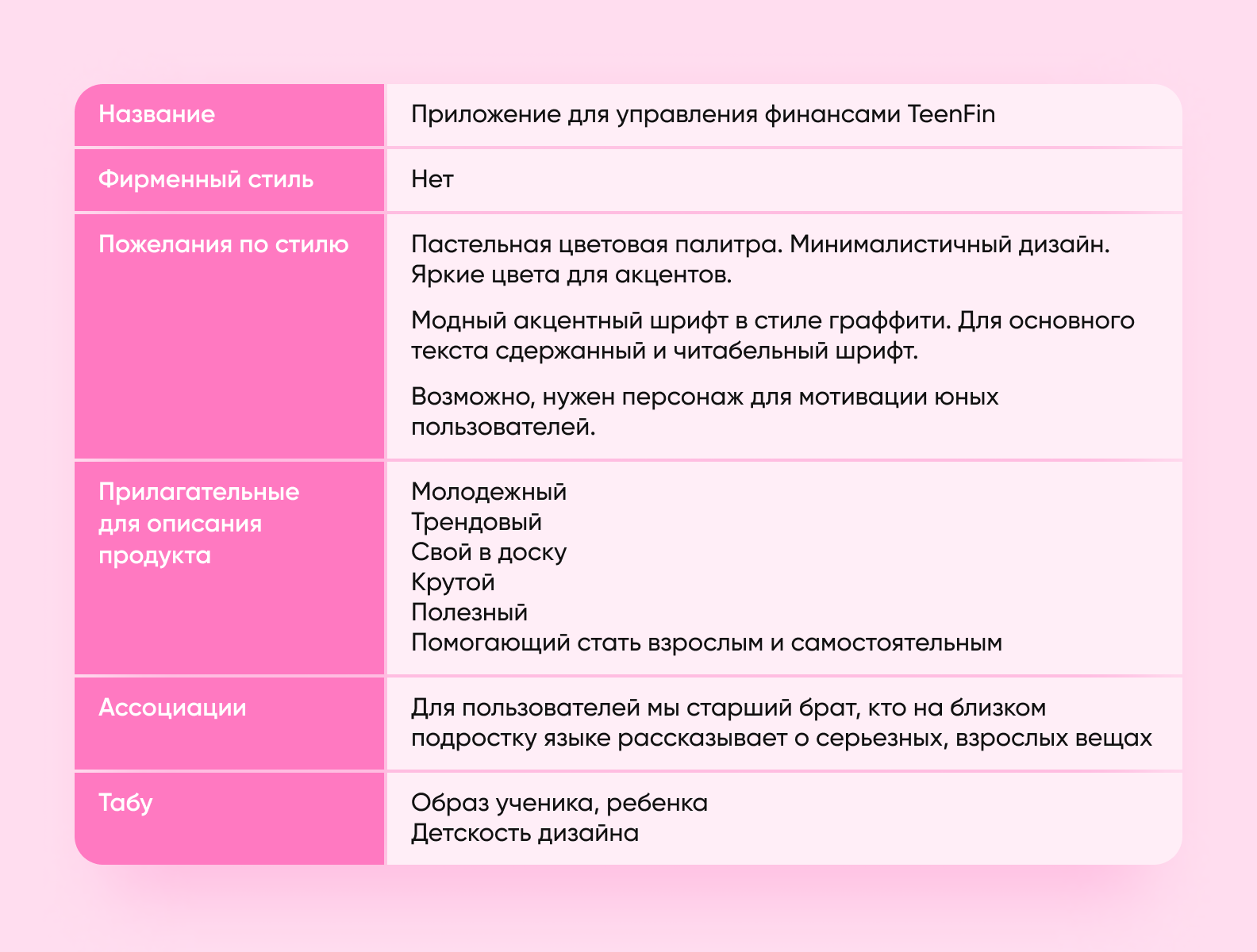 | Название | Приложение для управления финансами TeenFin |
|---|---|
| Фирменный стиль | Нет |
| Пожелания по стилю | Пастельная цветовая палитра. Минималистичный дизайн. Яркие цвета для акцентов.<br><br>Модный акцентный шрифт в стиле граффити. Для основного текста сдержанный и читабельный шрифт.<br><br>Возможно, нужен персонаж для мотивации юных пользователей. |
| Прилагательные для описания продукта | Молодежный<br>Трендовый<br>Свой в доску<br>Крутой<br>Полезный<br>Помогающий стать взрослым и самостоятельным |
| Ассоциации | Для пользователей мы старший брат, кто на близком подростку языке рассказывает о серьезных, взрослых вещах |
| Табу | Образ ученика, ребенка<br>Детскость дизайна |